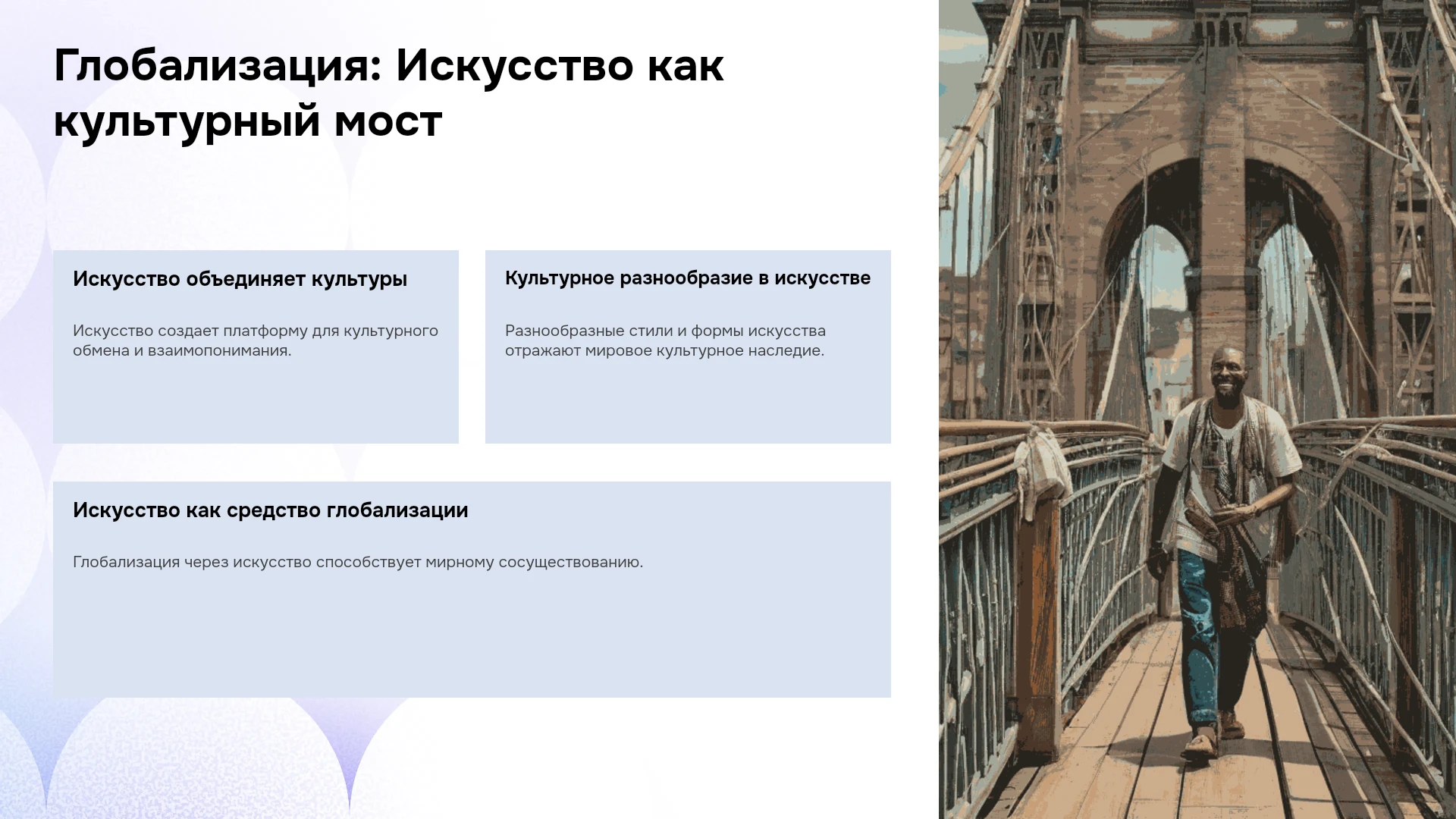 Глобализация: Искусство как культурный мост

Искусство объединяет культуры

Искусство создает платформу для культурного обмена и взаимопонимания.

Культурное разнообразие в искусстве

Разнообразные стили и формы искусства отражают мировое культурное наследие.

Искусство как средство глобализации

Глобализация через искусство способствует мирному сосуществованию.